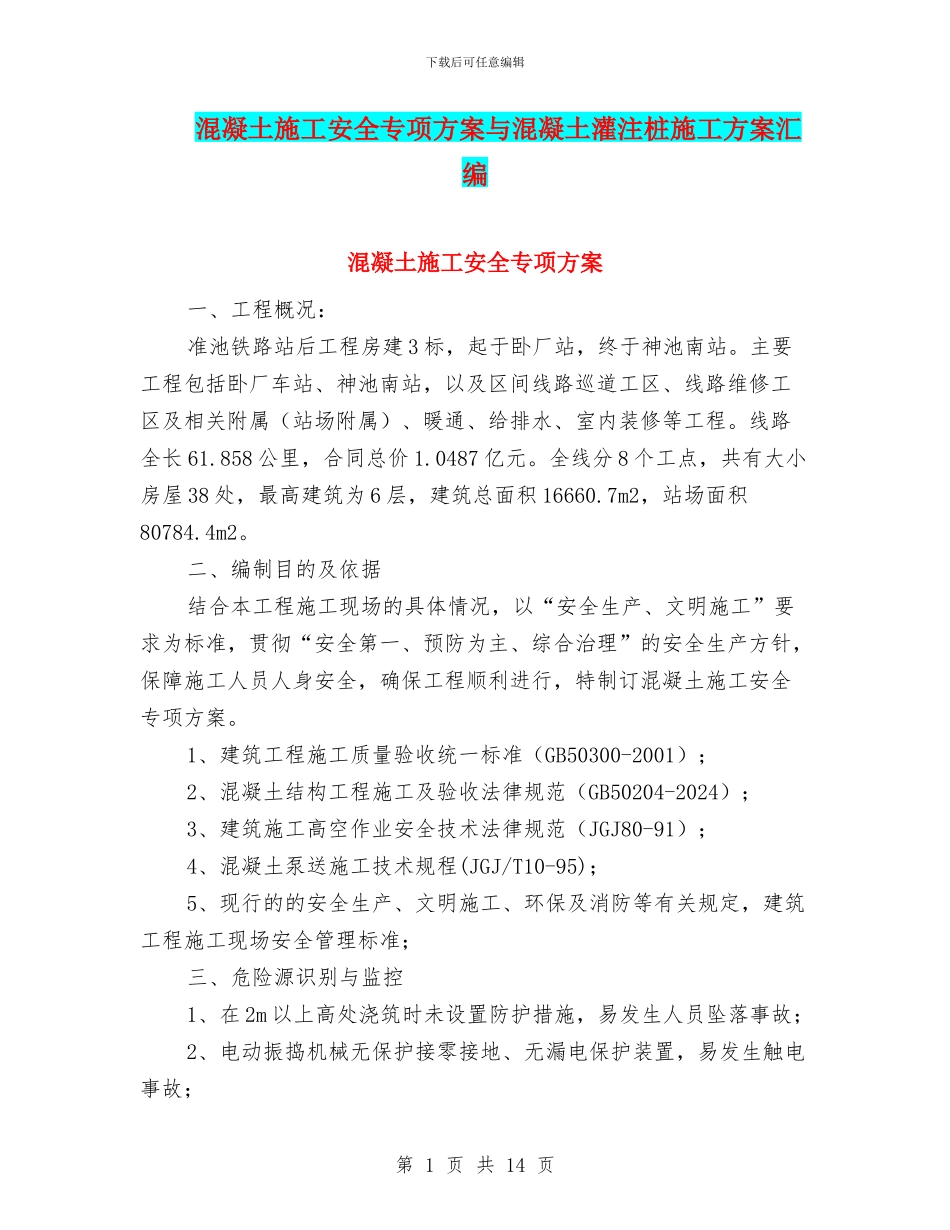 下载后可任意编辑

混凝土施工安全专项方案与混凝土灌注桩施工方案汇编

混凝土施工安全专项方案

一、工程概况：

准池铁路站后工程房建3标，起于卧厂站，终于神池南站。主要工程包括卧厂车站、神池南站，以及区间线路巡道工区、线路维修工区及相关附属（站场附属）、暖通、给排水、室内装修等工程。线路全长61.858公里，合同总价1.0487亿元。全线分8个工点，共有大小房屋38处，最高建筑为6层，建筑总面积16660.7m2，站场面积80784.4m2。

二、编制目的及依据

结合本工程施工现场的具体情况，以“安全生产、文明施工”要求为标准，贯彻“安全第一、预防为主、综合治理”的安全生产方针，保障施工人员人身安全，确保工程顺利进行，特制订混凝土施工安全专项方案。

1、建筑工程施工质量验收统一标准（GB50300-2001）；

2、混凝土结构工程施工及验收法律规范（GB50204-2024）；

3、建筑施工高空作业安全技术法律规范（JGJ80-91）；

4、混凝土泵送施工技术规程(JGJ/T10-95);

5、现行的的安全生产、文明施工、环保及消防等有关规定，建筑工程施工现场安全管理标准；

三、危险源识别与监控

1、在2m以上高处浇筑时未设置防护措施，易发生人员坠落事故；

2、电动振捣机械无保护接零接地、无漏电保护装置，易发生触电事故；

第 1 页 共 14 页